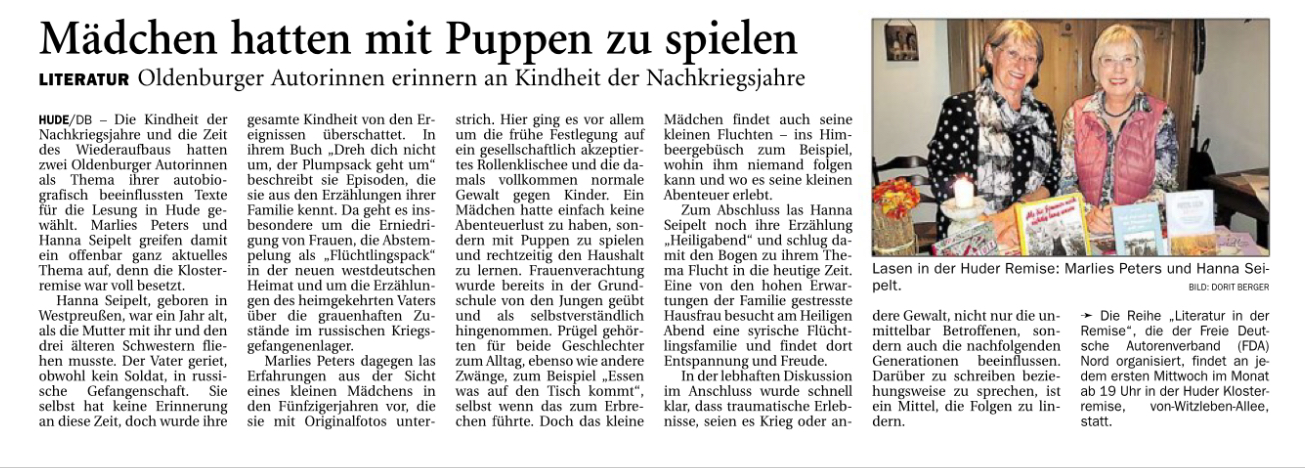 Mädchen hatten mit Puppen zu spielen

LITERATUR Oldenburger Autorinnen erinnern an Kindheit der Nachkriegsjahre

HUDE/DB – Die Kindheit der Nachkriegsjahre und die Zeit des Wiederaufbaus hatten zwei Oldenburger Autorinnen als Thema ihrer autobiografisch beeinflussten Texte für die Lesung in Hude gewählt. Marlies Peters und Hanna Seipelt greifen damit ein offenbar ganz aktuelles Thema auf, denn die Klosterremise war voll besetzt.

Hanna Seipelt, geboren in Westpreußen, war ein Jahr alt, als die Mutter mit ihr und den drei älteren Schwestern fliehen musste. Der Vater geriet, obwohl kein Soldat, in russische Gefangenschaft. Sie selbst hat keine Erinnerung an diese Zeit, doch wurde ihre gesamte Kindheit von den Ereignissen überschattet. In ihrem Buch „Dreh dich nicht um, der Plumpsack geht um“ beschreibt sie Episoden, die sie aus den Erzählungen ihrer Familie kennt. Da geht es insbesondere um die Erniedrigung von Frauen, die Abstempelung als „Flüchtlingspack“ in der neuen westdeutschen Heimat und um die Erzählungen des heimgekehrten Vaters über die grauenhaften Zustände im russischen Kriegsgefangenenlager.

Marlies Peters dagegen las Erfahrungen aus der Sicht eines kleinen Mädchens in den Fünfzigerjahren vor, die sie mit Originalfotos unterstrich. Hier ging es vor allem um die frühe Festlegung auf ein gesellschaftlich akzeptiertes Rollenklischee und die damals vollkommen normale Gewalt gegen Kinder. Ein Mädchen hatte einfach keine Abenteuerlust zu haben, sondern mit Puppen zu spielen und rechtzeitig den Haushalt zu lernen. Frauenverachtung wurde bereits in der Grundschule von den Jungen geübt und als selbstverständlich hingenommen. Prügel gehörten für beide Geschlechter zum Alltag, ebenso wie andere Zwänge, zum Beispiel „Essen was auf den Tisch kommt“, selbst wenn das zum Erbrechen führte. Doch das kleine Mädchen findet auch seine kleinen Fluchten – ins Himbeergebüsch zum Beispiel, wohin ihm niemand folgen kann und wo es seine kleinen Abenteuer erlebt.

Zum Abschluss las Hanna Seipelt noch ihre Erzählung „Heiligabend“ und schlug damit den Bogen zu ihrem Thema Flucht in die heutige Zeit. Eine von den hohen Erwartungen der Familie gestresste Hausfrau besucht am Heiligen Abend eine syrische Flüchtlingsfamilie und findet dort Entspannung und Freude.

In der lebhaften Diskussion im Anschluss wurde schnell klar, dass traumatische Erlebnisse, seien es Krieg oder andere Gewalt, nicht nur die unmittelbar Betroffenen, sondern auch die nachfolgenden Generationen beeinflussen. Darüber zu schreiben beziehungsweise zu sprechen, ist ein Mittel, die Folgen zu lindern.

Lasen in der Huder Remise: Marlies Peters und Hanna Seipelt.
BILD: DORIT BERGER

➛ Die Reihe „Literatur in der Remise“, die der Freie Deutsche Autorenverband (FDA) Nord organisiert, findet an jedem ersten Mittwoch im Monat ab 19 Uhr in der Huder Klosterremise, von-Witzleben-Allee, statt.